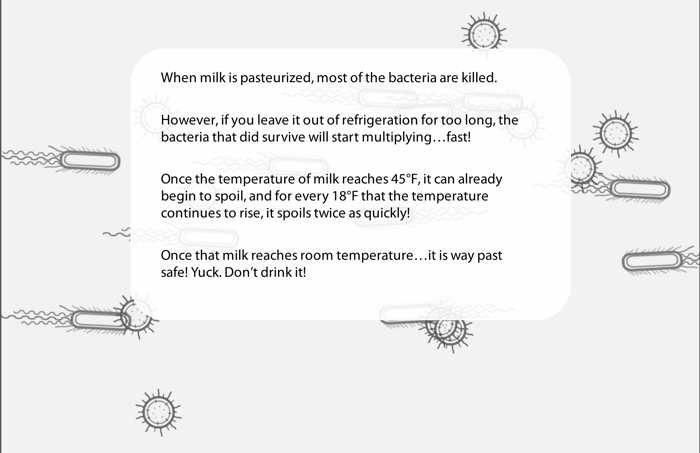 When milk is pasteurized, most of the bacteria are killed.

However, if you leave it out of refrigeration for too long, the bacteria that did survive will start multiplying…fast!

Once the temperature of milk reaches 45°F, it can already begin to spoil, and for every 18°F that the temperature continues to rise, it spoils twice as quickly!

Once that milk reaches room temperature…it is way past safe! Yuck. Don't drink it!